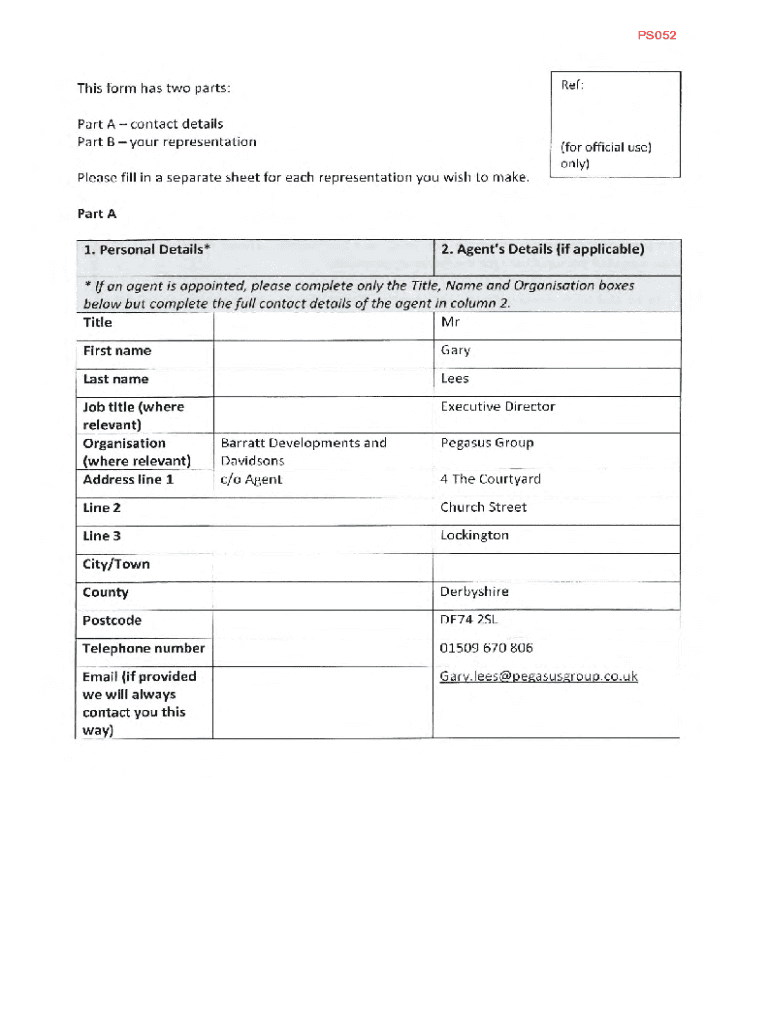 PS052

This form has two parts:

Part A – contact details
Part B – your representation

Please fill in a separate sheet for each representation you wish to make.

Ref:

(for official use only)

Part A

| 1. Personal Details* | | 2. Agent's Details (if applicable) |
|---|---|---|
| * If an agent is appointed, please complete only the Title, Name and Organisation boxes below but complete the full contact details of the agent in column 2. | | |
| Title | | Mr |
| First name | | Gary |
| Last name | | Lees |
| Job title (where relevant) | | Executive Director |
| Organisation (where relevant) | Barratt Developments and Davidsons | Pegasus Group |
| Address line 1 | c/o Agent | 4 The Courtyard |
| Line 2 | | Church Street |
| Line 3 | | Lockington |
| City/Town | | |
| County | | Derbyshire |
| Postcode | | DE74 2SL |
| Telephone number | | 01509 670 806 |
| Email (if provided we will always contact you this way) | | Gary.lees@pegasusgroup.co.uk |